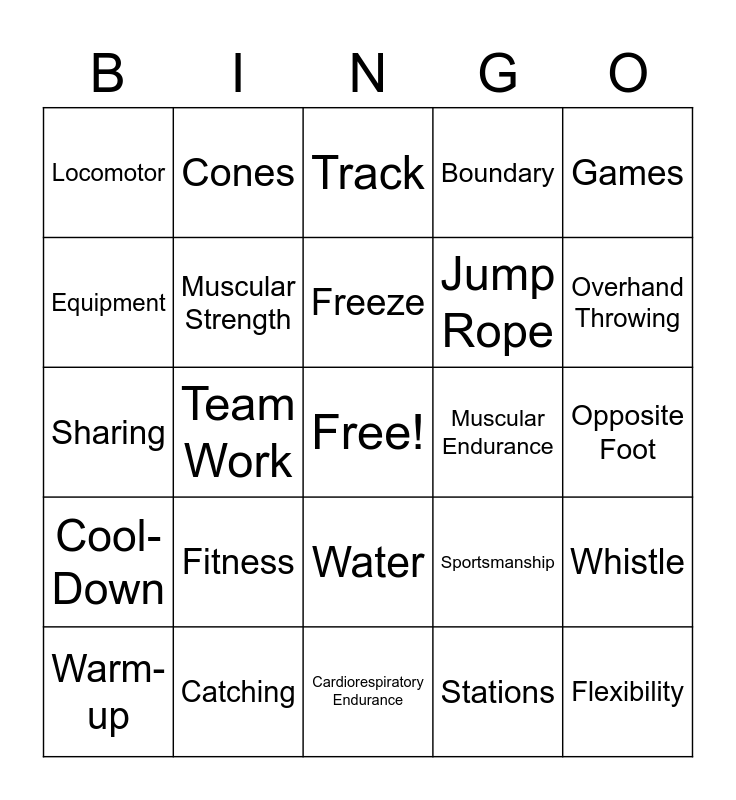 | B | I | N | G | O |
|---|---|---|---|---|
| Locomotor | Cones | Track | Boundary | Games |
| Equipment | Muscular Strength | Freeze | Jump Rope | Overhand Throwing |
| Sharing | Team Work | Free! | Muscular Endurance | Opposite Foot |
| Cool-Down | Fitness | Water | Sportsmanship | Whistle |
| Warm-up | Catching | Cardiorespiratory Endurance | Stations | Flexibility |